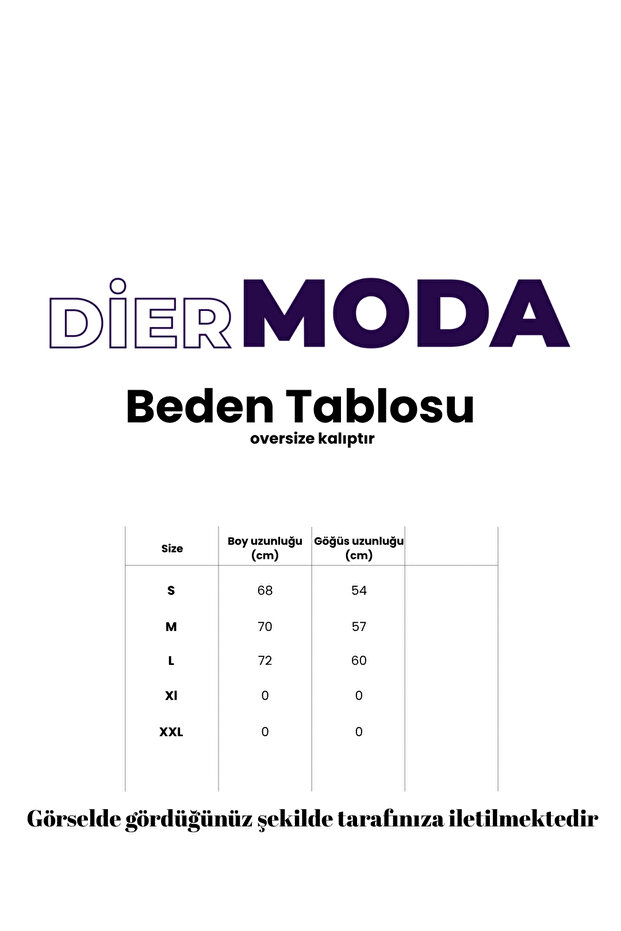 DİERMODA

Beden Tablosu

oversize kalıptır

| Size | Boy uzunluğu (cm) | Göğüs uzunluğu (cm) | |
|---|---|---|---|
| S | 68 | 54 | |
| M | 70 | 57 | |
| L | 72 | 60 | |
| Xl | 0 | 0 | |
| XXL | 0 | 0 | |

Görselde gördüğünüz şekilde tarafınıza iletilmektedir